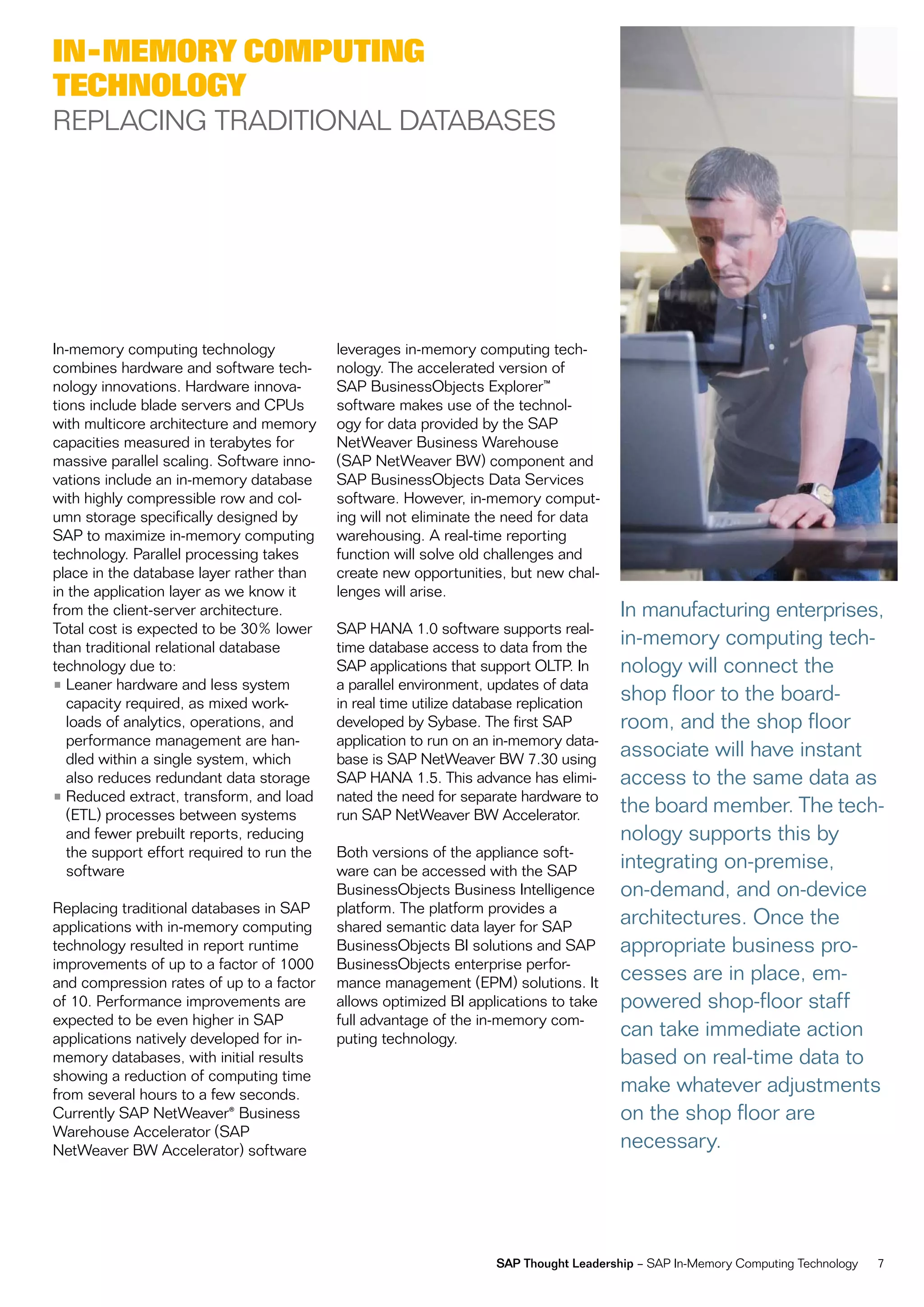 IN-MEMORY COMPUTING TECHNOLOGY
REPLACING TRADITIONAL DATABASES

In-memory computing technology combines hardware and software technology innovations. Hardware innovations include blade servers and CPUs with multicore architecture and memory capacities measured in terabytes for massive parallel scaling. Software innovations include an in-memory database with highly compressible row and column storage specifically designed by SAP to maximize in-memory computing technology. Parallel processing takes place in the database layer rather than in the application layer as we know it from the client-server architecture. Total cost is expected to be 30% lower than traditional relational database technology due to:
▪ Leaner hardware and less system capacity required, as mixed workloads of analytics, operations, and performance management are handled within a single system, which also reduces redundant data storage
▪ Reduced extract, transform, and load (ETL) processes between systems and fewer prebuilt reports, reducing the support effort required to run the software

Replacing traditional databases in SAP applications with in-memory computing technology resulted in report runtime improvements of up to a factor of 1000 and compression rates of up to a factor of 10. Performance improvements are expected to be even higher in SAP applications natively developed for in-memory databases, with initial results showing a reduction of computing time from several hours to a few seconds. Currently SAP NetWeaver® Business Warehouse Accelerator (SAP NetWeaver BW Accelerator) software leverages in-memory computing technology. The accelerated version of SAP BusinessObjects Explorer™ software makes use of the technology for data provided by the SAP NetWeaver Business Warehouse (SAP NetWeaver BW) component and SAP BusinessObjects Data Services software. However, in-memory computing will not eliminate the need for data warehousing. A real-time reporting function will solve old challenges and create new opportunities, but new challenges will arise.

SAP HANA 1.0 software supports real-time database access to data from the SAP applications that support OLTP. In a parallel environment, updates of data in real time utilize database replication developed by Sybase. The first SAP application to run on an in-memory database is SAP NetWeaver BW 7.30 using SAP HANA 1.5. This advance has eliminated the need for separate hardware to run SAP NetWeaver BW Accelerator.

Both versions of the appliance software can be accessed with the SAP BusinessObjects Business Intelligence platform. The platform provides a shared semantic data layer for SAP BusinessObjects BI solutions and SAP BusinessObjects enterprise performance management (EPM) solutions. It allows optimized BI applications to take full advantage of the in-memory computing technology.

In manufacturing enterprises, in-memory computing technology will connect the shop floor to the boardroom, and the shop floor associate will have instant access to the same data as the board member. The technology supports this by integrating on-premise, on-demand, and on-device architectures. Once the appropriate business processes are in place, empowered shop-floor staff can take immediate action based on real-time data to make whatever adjustments on the shop floor are necessary.

SAP Thought Leadership – SAP In-Memory Computing Technology 7